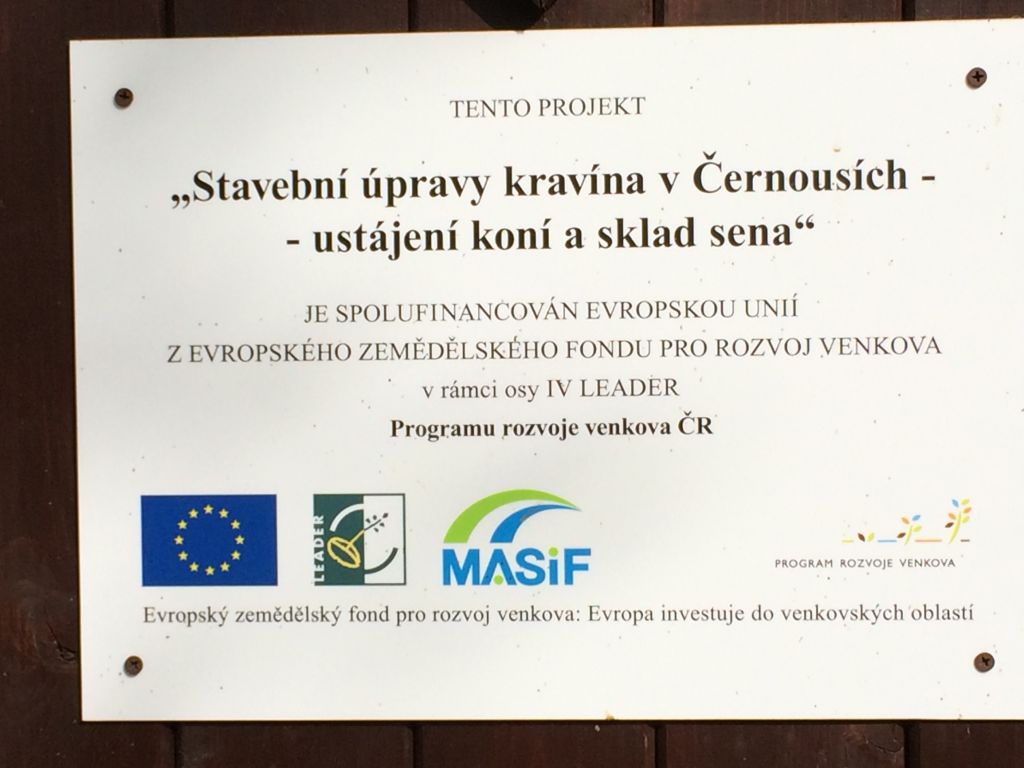 TENTO PROJEKT

„Stavební úpravy kravína v Černousích -
- ustájení koní a sklad sena“

JE SPOLUFINANCOVÁN EVROPSKOU UNIÍ
Z EVROPSKÉHO ZEMĚDĚLSKÉHO FONDU PRO ROZVOJ VENKOVA
v rámci osy IV LEADER
Programu rozvoje venkova ČR

LEADER

MASiF

PROGRAM ROZVOJE VENKOVA

Evropský zemědělský fond pro rozvoj venkova: Evropa investuje do venkovských oblastí